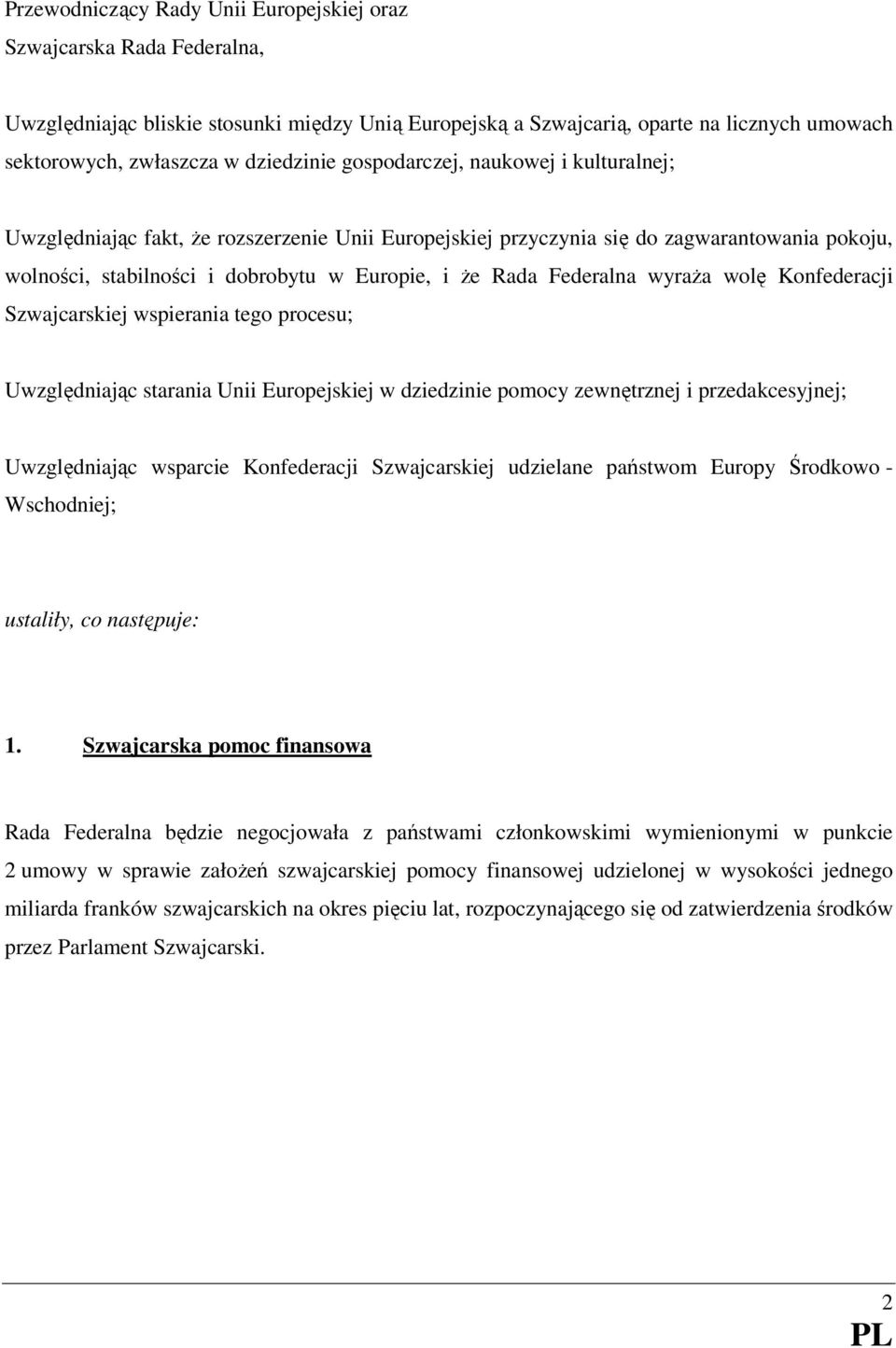 Przewodniczący Rady Unii Europejskiej oraz
Szwajcarska Rada Federalna,

Uwzględniając bliskie stosunki między Unią Europejską a Szwajcarią, oparte na licznych umowach sektorowych, zwłaszcza w dziedzinie gospodarczej, naukowej i kulturalnej;

Uwzględniając fakt, że rozszerzenie Unii Europejskiej przyczynia się do zagwarantowania pokoju, wolności, stabilności i dobrobytu w Europie, i że Rada Federalna wyraża wolę Konfederacji Szwajcarskiej wspierania tego procesu;

Uwzględniając starania Unii Europejskiej w dziedzinie pomocy zewnętrznej i przedakcesyjnej;

Uwzględniając wsparcie Konfederacji Szwajcarskiej udzielane państwom Europy Środkowo - Wschodniej;

ustaliły, co następuje:

1. Szwajcarska pomoc finansowa

Rada Federalna będzie negocjowała z państwami członkowskimi wymienionymi w punkcie 2 umowy w sprawie założeń szwajcarskiej pomocy finansowej udzielonej w wysokości jednego miliarda franków szwajcarskich na okres pięciu lat, rozpoczynającego się od zatwierdzenia środków przez Parlament Szwajcarski.

2
PL